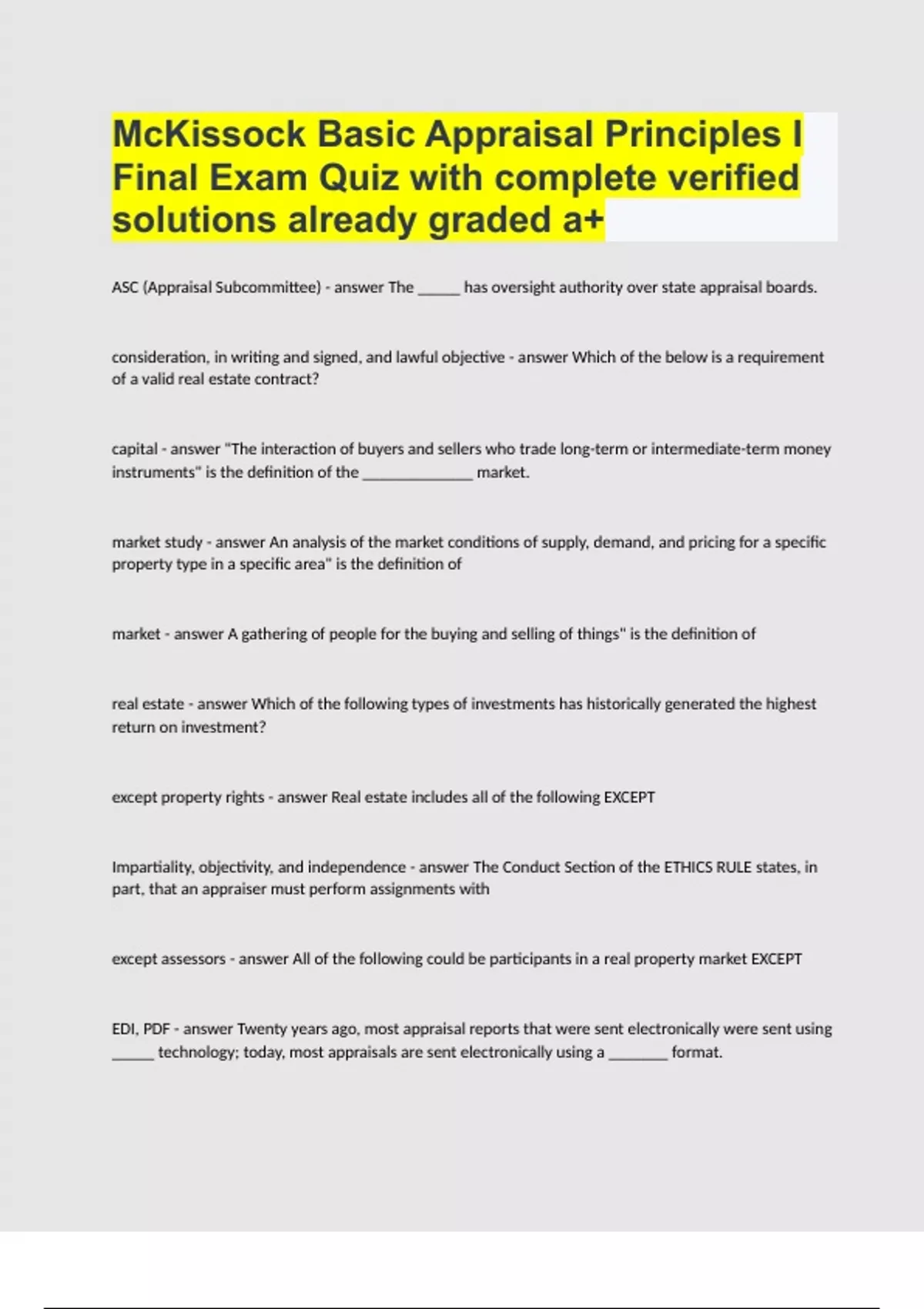 McKissock Basic Appraisal Principles I Final Exam Quiz with complete verified solutions already graded a+

ASC (Appraisal Subcommittee) - answer The ______ has oversight authority over state appraisal boards.

consideration, in writing and signed, and lawful objective - answer Which of the below is a requirement of a valid real estate contract?

capital - answer "The interaction of buyers and sellers who trade long-term or intermediate-term money instruments" is the definition of the ______________ market.

market study - answer An analysis of the market conditions of supply, demand, and pricing for a specific property type in a specific area" is the definition of

market - answer A gathering of people for the buying and selling of things" is the definition of

real estate - answer Which of the following types of investments has historically generated the highest return on investment?

except property rights - answer Real estate includes all of the following EXCEPT

Impartiality, objectivity, and independence - answer The Conduct Section of the ETHICS RULE states, in part, that an appraiser must perform assignments with

except assessors - answer All of the following could be participants in a real property market EXCEPT

EDI, PDF - answer Twenty years ago, most appraisal reports that were sent electronically were sent using ______ technology; today, most appraisals are sent electronically using a ________ format.